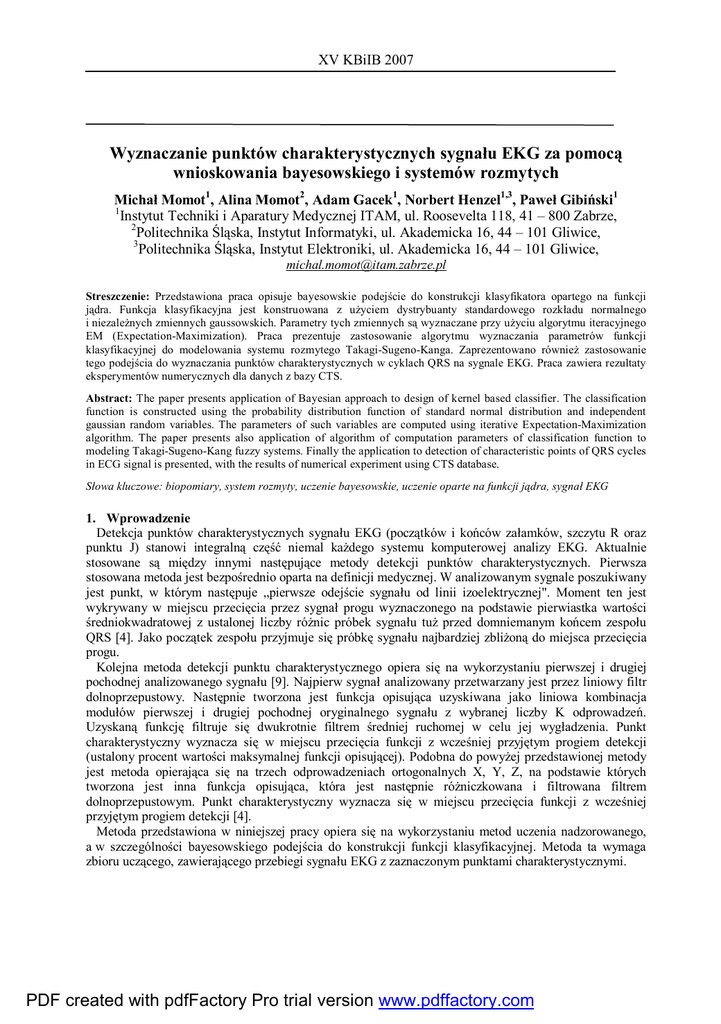 XV KBiIB 2007

Wyznaczanie punktów charakterystycznych sygnału EKG za pomocą wnioskowania bayesowskiego i systemów rozmytych

Michał Momot$^1$, Alina Momot$^2$, Adam Gacek$^1$, Norbert Henzel$^{1,3}$, Paweł Gibiński$^1$
$^1$Instytut Techniki i Aparatury Medycznej ITAM, ul. Roosevelta 118, 41 – 800 Zabrze,
$^2$Politechnika Śląska, Instytut Informatyki, ul. Akademicka 16, 44 – 101 Gliwice,
$^3$Politechnika Śląska, Instytut Elektroniki, ul. Akademicka 16, 44 – 101 Gliwice,
michal.momot@itam.zabrze.pl

Streszczenie: Przedstawiona praca opisuje bayesowskie podejście do konstrukcji klasyfikatora opartego na funkcji jądra. Funkcja klasyfikacyjna jest konstruowana z użyciem dystrybuanty standardowego rozkładu normalnego i niezależnych zmiennych gaussowskich. Parametry tych zmiennych są wyznaczane przy użyciu algorytmu iteracyjnego EM (Expectation-Maximization). Praca prezentuje zastosowanie algorytmu wyznaczania parametrów funkcji klasyfikacyjnej do modelowania systemu rozmytego Takagi-Sugeno-Kanga. Zaprezentowano również zastosowanie tego podejścia do wyznaczania punktów charakterystycznych w cyklach QRS na sygnale EKG. Praca zawiera rezultaty eksperymentów numerycznych dla danych z bazy CTS.

Abstract: The paper presents application of Bayesian approach to design of kernel based classifier. The classification function is constructed using the probability distribution function of standard normal distribution and independent gaussian random variables. The parameters of such variables are computed using iterative Expectation-Maximization algorithm. The paper presents also application of algorithm of computation parameters of classification function to modeling Takagi-Sugeno-Kang fuzzy systems. Finally the application to detection of characteristic points of QRS cycles in ECG signal is presented, with the results of numerical experiment using CTS database.

Słowa kluczowe: biopomiary, system rozmyty, uczenie bayesowskie, uczenie oparte na funkcji jądra, sygnał EKG

1. Wprowadzenie
Detekcja punktów charakterystycznych sygnału EKG (początków i końców załamków, szczytu R oraz punktu J) stanowi integralną część niemal każdego systemu komputerowej analizy EKG. Aktualnie stosowane są między innymi następujące metody detekcji punktów charakterystycznych. Pierwsza stosowana metoda jest bezpośrednio oparta na definicji medycznej. W analizowanym sygnale poszukiwany jest punkt, w którym następuje „pierwsze odejście sygnału od linii izoelektrycznej". Moment ten jest wykrywany w miejscu przecięcia przez sygnał progu wyznaczonego na podstawie pierwiastka wartości średniokwadratowej z ustalonej liczby różnic próbek sygnału tuż przed domniemanym końcem zespołu QRS [4]. Jako początek zespołu przyjmuje się próbkę sygnału najbardziej zbliżoną do miejsca przecięcia progu.
Kolejna metoda detekcji punktu charakterystycznego opiera się na wykorzystaniu pierwszej i drugiej pochodnej analizowanego sygnału [9]. Najpierw sygnał analizowany przetwarzany jest przez liniowy filtr dolnoprzepustowy. Następnie tworzona jest funkcja opisująca uzyskiwana jako liniowa kombinacja modułów pierwszej i drugiej pochodnej oryginalnego sygnału z wybranej liczby K odprowadzeń. Uzyskaną funkcję filtruje się dwukrotnie filtrem średniej ruchomej w celu jej wygładzenia. Punkt charakterystyczny wyznacza się w miejscu przecięcia funkcji z wcześniej przyjętym progiem detekcji (ustalony procent wartości maksymalnej funkcji opisującej). Podobna do powyżej przedstawionej metody jest metoda opierająca się na trzech odprowadzeniach ortogonalnych X, Y, Z, na podstawie których tworzona jest inna funkcja opisująca, która jest następnie różniczkowana i filtrowana filtrem dolnoprzepustowym. Punkt charakterystyczny wyznacza się w miejscu przecięcia funkcji z wcześniej przyjętym progiem detekcji [4].
Metoda przedstawiona w niniejszej pracy opiera się na wykorzystaniu metod uczenia nadzorowanego, a w szczególności bayesowskiego podejścia do konstrukcji funkcji klasyfikacyjnej. Metoda ta wymaga zbioru uczącego, zawierającego przebiegi sygnału EKG z zaznaczonym punktami charakterystycznymi.

PDF created with pdfFactory Pro trial version www.pdffactory.com